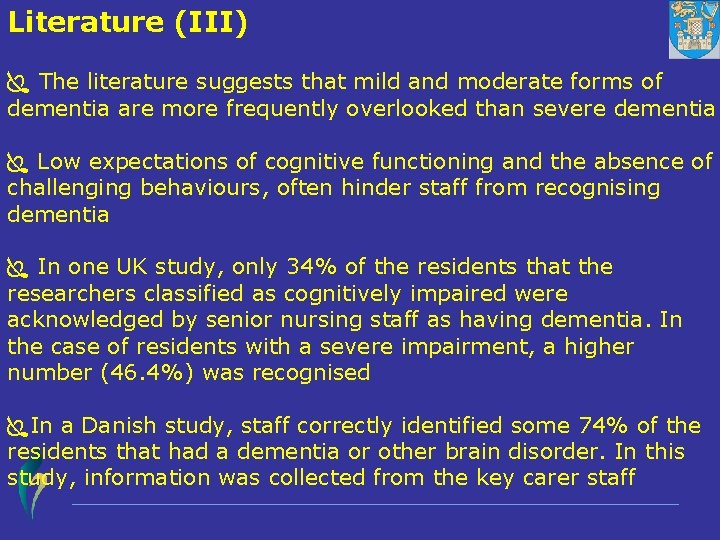 Literature (III)

The literature suggests that mild and moderate forms of dementia are more frequently overlooked than severe dementia

Low expectations of cognitive functioning and the absence of challenging behaviours, often hinder staff from recognising dementia

In one UK study, only 34% of the residents that the researchers classified as cognitively impaired were acknowledged by senior nursing staff as having dementia. In the case of residents with a severe impairment, a higher number (46.4%) was recognised

In a Danish study, staff correctly identified some 74% of the residents that had a dementia or other brain disorder. In this study, information was collected from the key carer staff